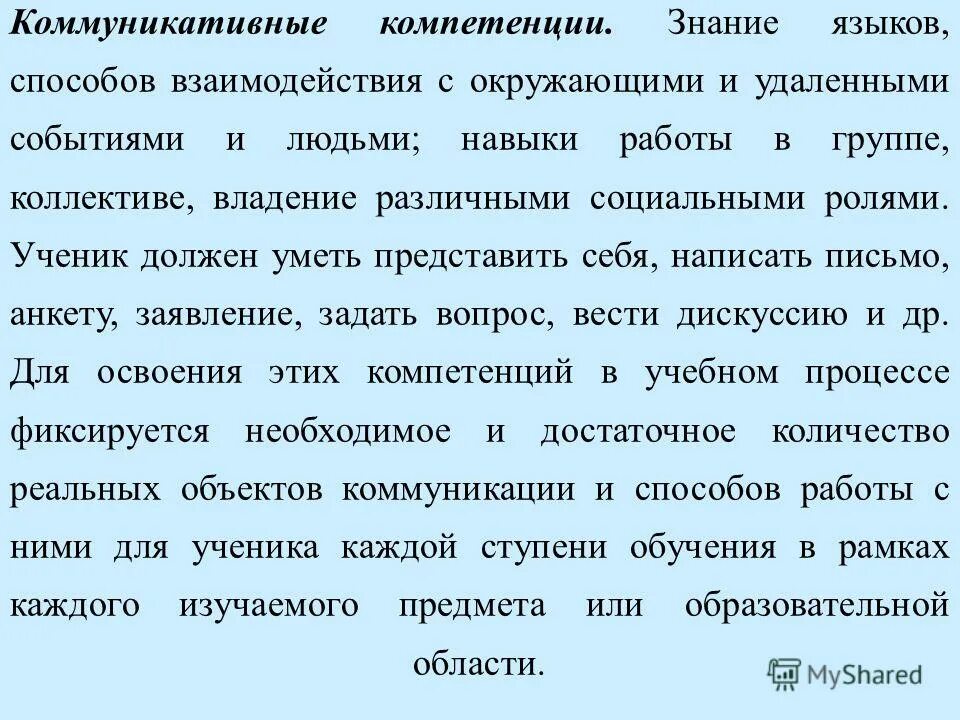 Коммуникативные компетенции. Знание языков, способов взаимодействия с окружающими и удаленными событиями и людьми; навыки работы в группе, коллективе, владение различными социальными ролями. Ученик должен уметь представить себя, написать письмо, анкету, заявление, задать вопрос, вести дискуссию и др. Для освоения этих компетенций в учебном процессе фиксируется необходимое и достаточное количество реальных объектов коммуникации и способов работы с ними для ученика каждой ступени обучения в рамках каждого изучаемого предмета или образовательной области.

MyShared